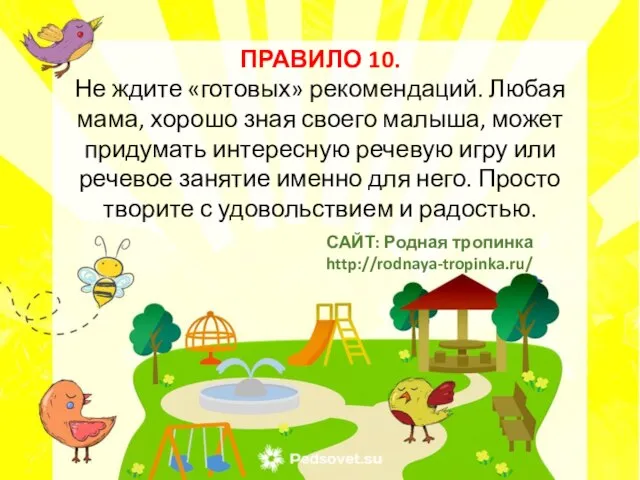 ПРАВИЛО 10.
Не ждите «готовых» рекомендаций. Любая мама, хорошо зная своего малыша, может придумать интересную речевую игру или речевое занятие именно для него. Просто творите с удовольствием и радостью.

САЙТ: Родная тропинка
http://rodnaya-tropinka.ru/

Pedsovet.su